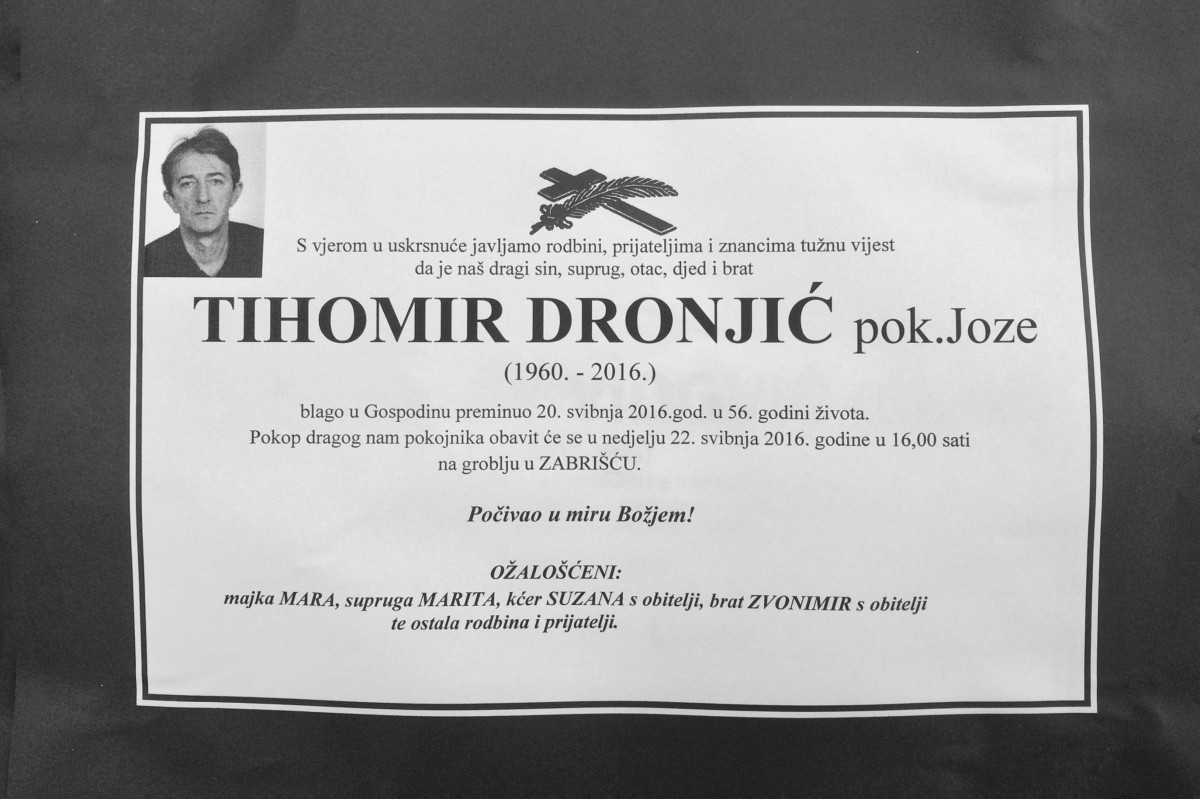 S vjerom u uskrsnuće javljamo rodbini, prijateljima i znancima tužnu vijest da je naš dragi sin, suprug, otac, djed i brat

TIHOMIR DRONJIĆ pok.Joze

(1960. - 2016.)

blago u Gospodinu preminuo 20. svibnja 2016.god. u 56. godini života. Pokop dragog nam pokojnika obavit će se u nedjelju 22. svibnja 2016. godine u 16,00 sati na groblju u ZABRIŠĆU.

Počivao u miru Božjem!

OŽALOŠĆENI:
majka MARA, supruga MARITA, kćer SUZANA s obitelji, brat ZVONIMIR s obitelji te ostala rodbina i prijatelji.